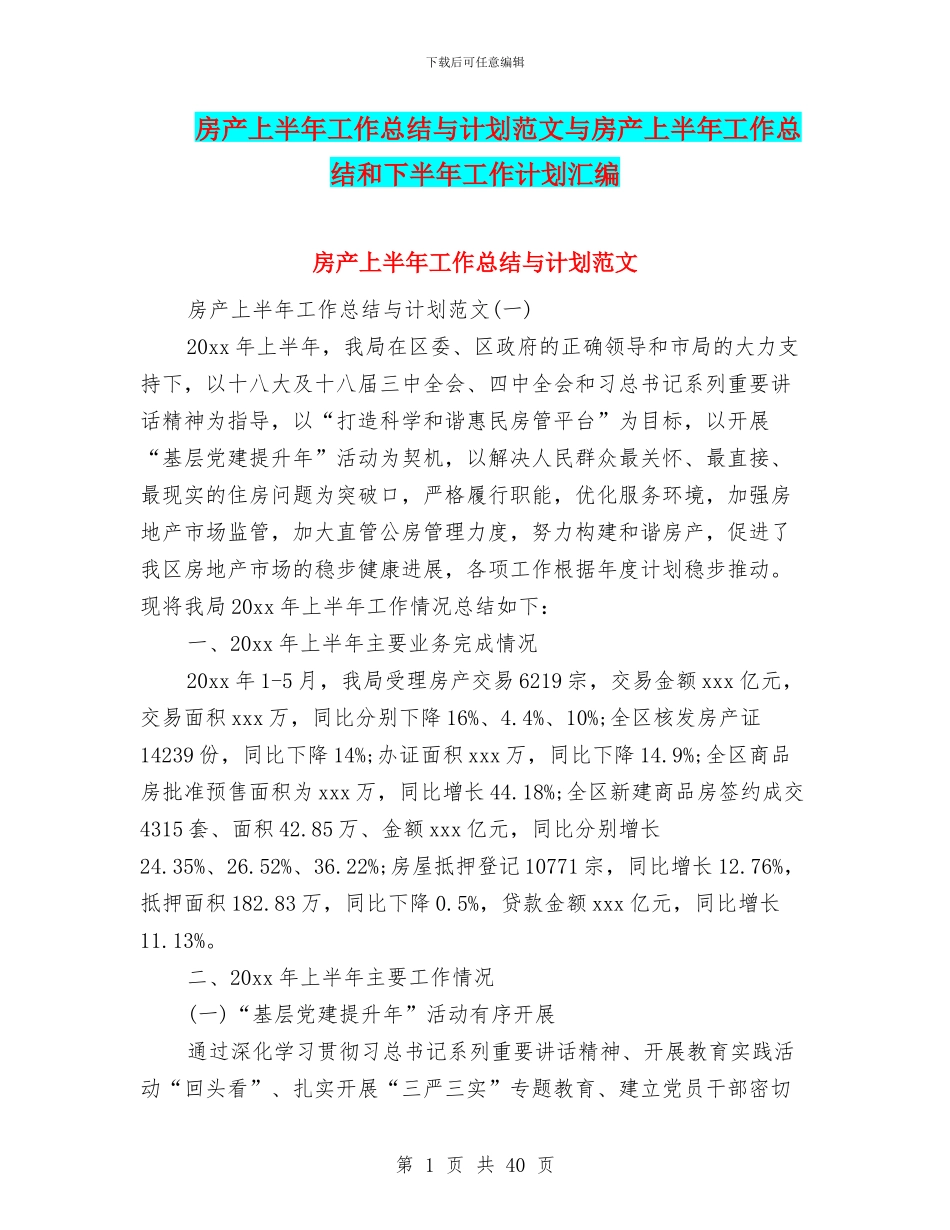 下载后可任意编辑

房产上半年工作总结与计划范文与房产上半年工作总结和下半年工作计划汇编

房产上半年工作总结与计划范文

房产上半年工作总结与计划范文(一)

20xx 年上半年，我局在区委、区政府的正确领导和市局的大力支持下，以十八大及十八届三中全会、四中全会和习总书记系列重要讲话精神为指导，以“打造科学和谐惠民房管平台”为目标，以开展“基层党建提升年”活动为契机，以解决人民群众最关怀、最直接、最现实的住房问题为突破口，严格履行职能，优化服务环境，加强房地产市场监管，加大直管公房管理力度，努力构建和谐房产，促进了我区房地产市场的稳步健康进展，各项工作根据年度计划稳步推动。现将我局 20xx 年上半年工作情况总结如下：

一、20xx 年上半年主要业务完成情况

20xx 年 1-5 月，我局受理房产交易 6219 宗，交易金额 xxx 亿元，交易面积 xxx 万，同比分别下降 16%、4.4%、10%;全区核发房产证 14239 份，同比下降 14%;办证面积 xxx 万，同比下降 14.9%;全区商品房批准预售面积为 xxx 万，同比增长 44.18%;全区新建商品房签约成交 4315 套、面积 42.85 万、金额 xxx 亿元，同比分别增长 24.35%、26.52%、36.22%;房屋抵押登记 10771 宗，同比增长 12.76%，抵押面积 182.83 万，同比下降 0.5%，贷款金额 xxx 亿元，同比增长 11.13%。

二、20xx 年上半年主要工作情况

(一)“基层党建提升年”活动有序开展

通过深化学习贯彻习总书记系列重要讲话精神、开展教育实践活动“回头看”、扎实开展“三严三实”专题教育、建立党员干部密切

第 1 页 共 40 页